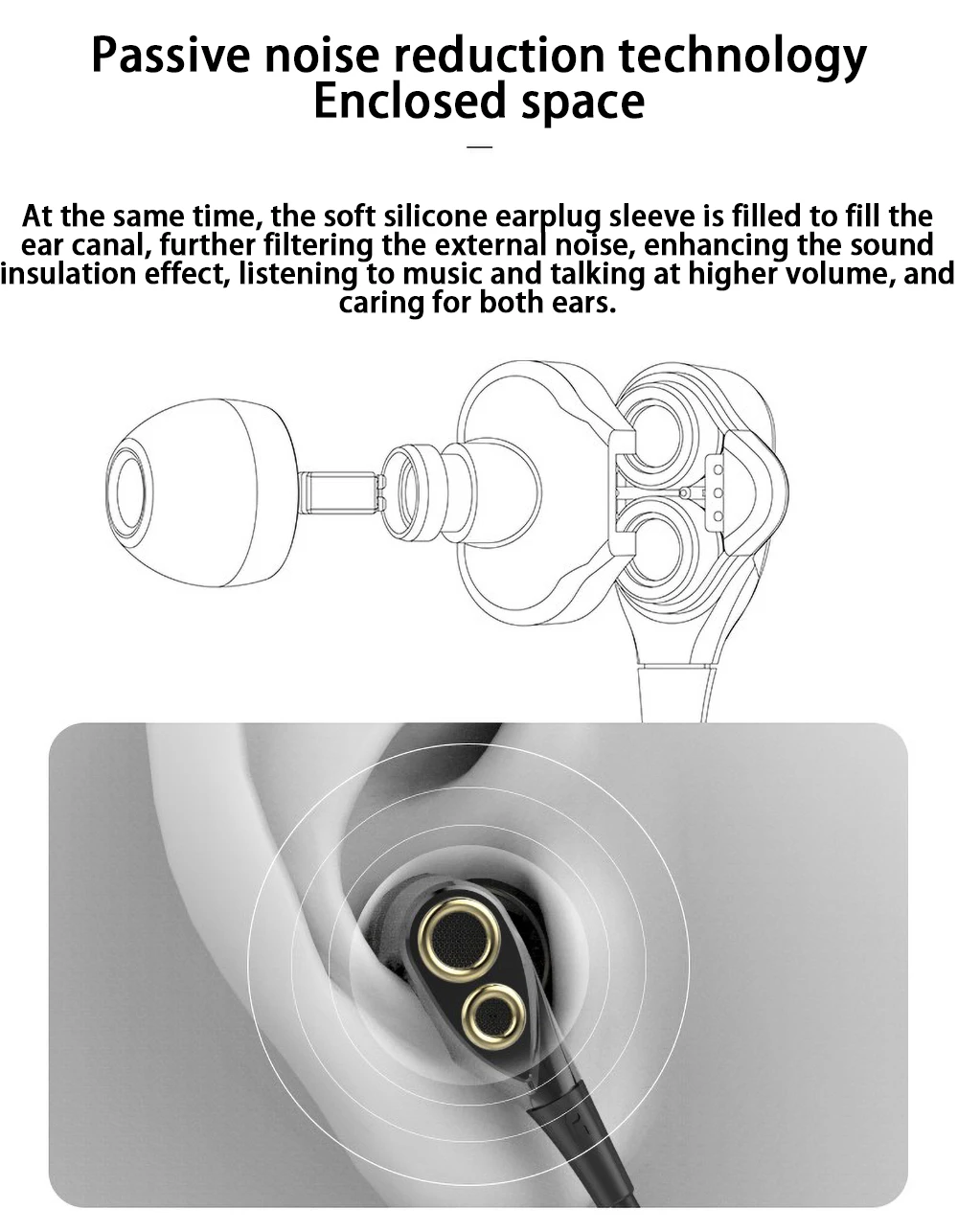 Passive noise reduction technology
Enclosed space

—

At the same time, the soft silicone earplug sleeve is filled to fill the ear canal, further filtering the external noise, enhancing the sound insulation effect, listening to music and talking at higher volume, and caring for both ears.